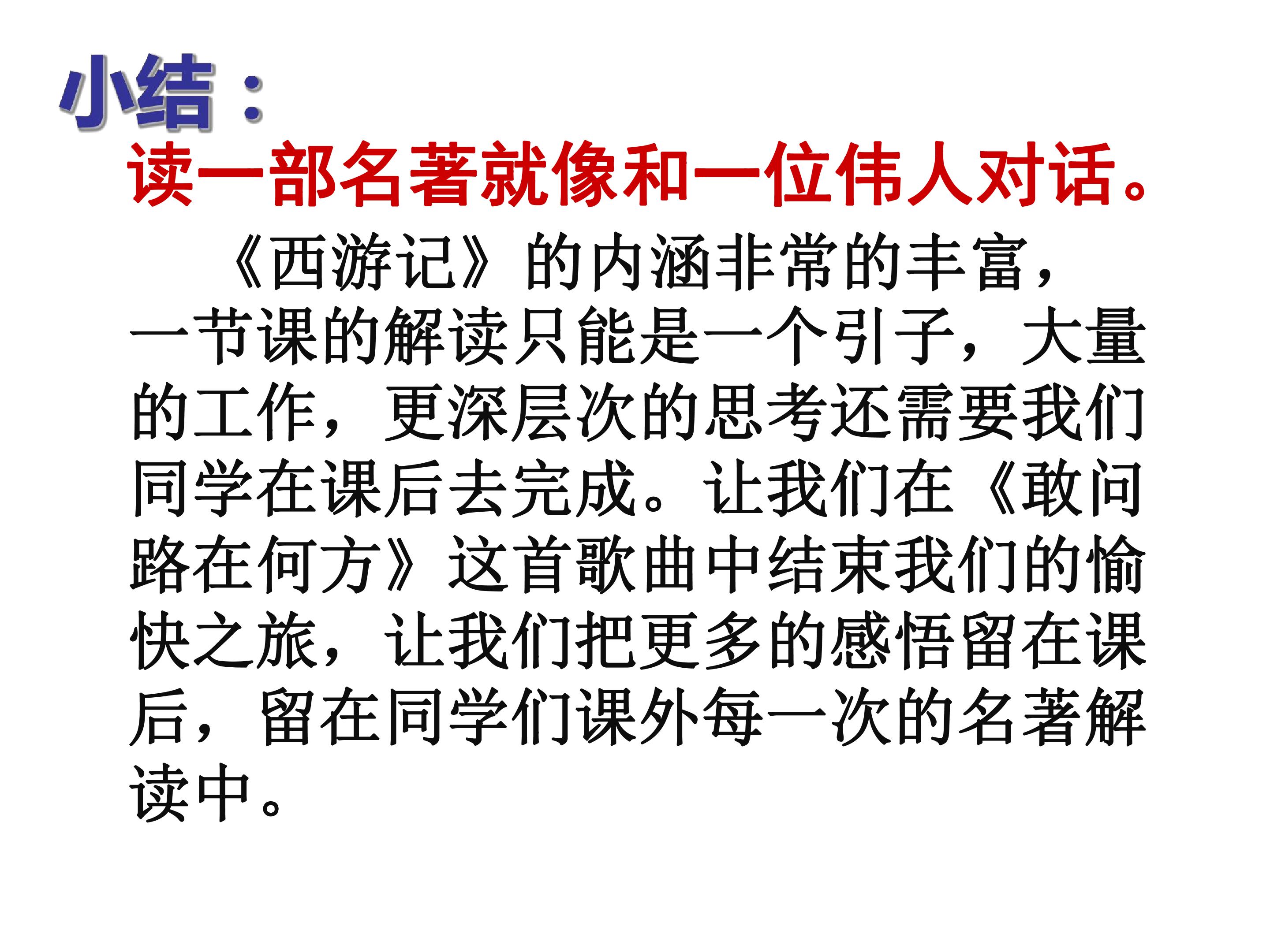 小结：

读一部名著就像和一位伟人对话。

《西游记》的内涵非常的丰富，一节课的解读只能是一个引子，大量的工作，更深层次的思考还需要我们同学在课后去完成。让我们在《敢问路在何方》这首歌曲中结束我们的愉快之旅，让我们把更多的感悟留在课后，留在同学们课外每一次的名著解读中。